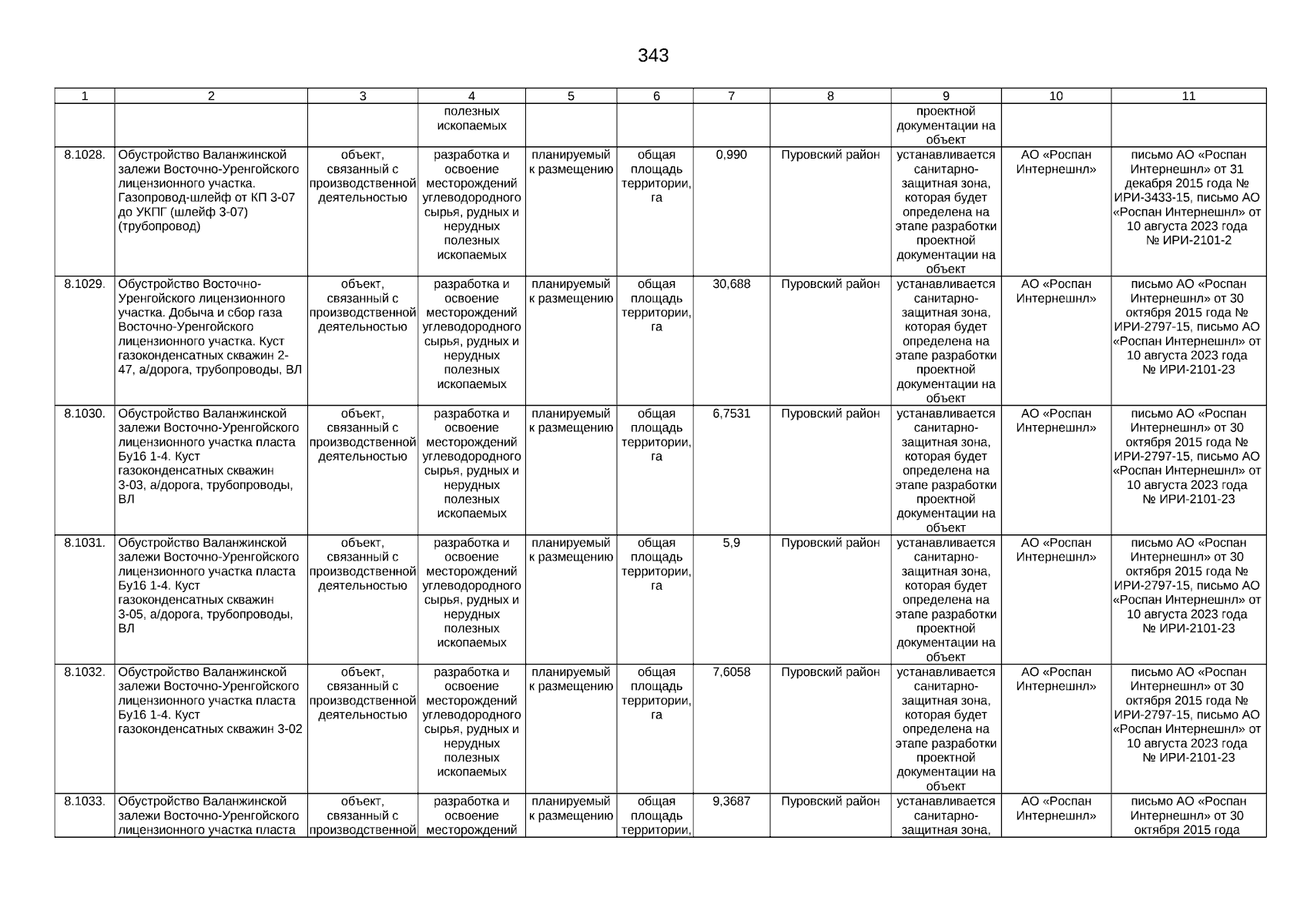 343

| 1 | 2 | 3 | 4 | 5 | 6 | 7 | 8 | 9 | 10 | 11 |
|---|---|---|---|---|---|---|---|---|---|---|
| | | | полезных ископаемых | | | | | проектной документации на объект | | |
| 8.1028. | Обустройство Валанжинской залежи Восточно-Уренгойского лицензионного участка. Газопровод-шлейф от КП 3-07 до УКПГ (шлейф 3-07) (трубопровод) | объект, связанный с производственной деятельностью | разработка и освоение месторождений углеводородного сырья, рудных и нерудных полезных ископаемых | планируемый к размещению | общая площадь территории, га | 0,990 | Пуровский район | устанавливается санитарно-защитная зона, которая будет определена на этапе разработки проектной документации на объект | АО «Роспан Интернешнл» | письмо АО «Роспан Интернешнл» от 31 декабря 2015 года № ИРИ-3433-15, письмо АО «Роспан Интернешнл» от 10 августа 2023 года № ИРИ-2101-2 |
| 8.1029. | Обустройство Восточно-Уренгойского лицензионного участка. Добыча и сбор газа Восточно-Уренгойского лицензионного участка. Куст газоконденсатных скважин 2-47, а/дорога, трубопроводы, ВЛ | объект, связанный с производственной деятельностью | разработка и освоение месторождений углеводородного сырья, рудных и нерудных полезных ископаемых | планируемый к размещению | общая площадь территории, га | 30,688 | Пуровский район | устанавливается санитарно-защитная зона, которая будет определена на этапе разработки проектной документации на объект | АО «Роспан Интернешнл» | письмо АО «Роспан Интернешнл» от 30 октября 2015 года № ИРИ-2797-15, письмо АО «Роспан Интернешнл» от 10 августа 2023 года № ИРИ-2101-23 |
| 8.1030. | Обустройство Валанжинской залежи Восточно-Уренгойского лицензионного участка пласта Бу16 1-4. Куст газоконденсатных скважин 3-03, а/дорога, трубопроводы, ВЛ | объект, связанный с производственной деятельностью | разработка и освоение месторождений углеводородного сырья, рудных и нерудных полезных ископаемых | планируемый к размещению | общая площадь территории, га | 6,7531 | Пуровский район | устанавливается санитарно-защитная зона, которая будет определена на этапе разработки проектной документации на объект | АО «Роспан Интернешнл» | письмо АО «Роспан Интернешнл» от 30 октября 2015 года № ИРИ-2797-15, письмо АО «Роспан Интернешнл» от 10 августа 2023 года № ИРИ-2101-23 |
| 8.1031. | Обустройство Валанжинской залежи Восточно-Уренгойского лицензионного участка пласта Бу16 1-4. Куст газоконденсатных скважин 3-05, а/дорога, трубопроводы, ВЛ | объект, связанный с производственной деятельностью | разработка и освоение месторождений углеводородного сырья, рудных и нерудных полезных ископаемых | планируемый к размещению | общая площадь территории, га | 5,9 | Пуровский район | устанавливается санитарно-защитная зона, которая будет определена на этапе разработки проектной документации на объект | АО «Роспан Интернешнл» | письмо АО «Роспан Интернешнл» от 30 октября 2015 года № ИРИ-2797-15, письмо АО «Роспан Интернешнл» от 10 августа 2023 года № ИРИ-2101-23 |
| 8.1032. | Обустройство Валанжинской залежи Восточно-Уренгойского лицензионного участка пласта Бу16 1-4. Куст газоконденсатных скважин 3-02 | объект, связанный с производственной деятельностью | разработка и освоение месторождений углеводородного сырья, рудных и нерудных полезных ископаемых | планируемый к размещению | общая площадь территории, га | 7,6058 | Пуровский район | устанавливается санитарно-защитная зона, которая будет определена на этапе разработки проектной документации на объект | АО «Роспан Интернешнл» | письмо АО «Роспан Интернешнл» от 30 октября 2015 года № ИРИ-2797-15, письмо АО «Роспан Интернешнл» от 10 августа 2023 года № ИРИ-2101-23 |
| 8.1033. | Обустройство Валанжинской залежи Восточно-Уренгойского лицензионного участка пласта | объект, связанный с производственной | разработка и освоение месторождений | планируемый к размещению | общая площадь территории, | 9,3687 | Пуровский район | устанавливается санитарно-защитная зона, | АО «Роспан Интернешнл» | письмо АО «Роспан Интернешнл» от 30 октября 2015 года |